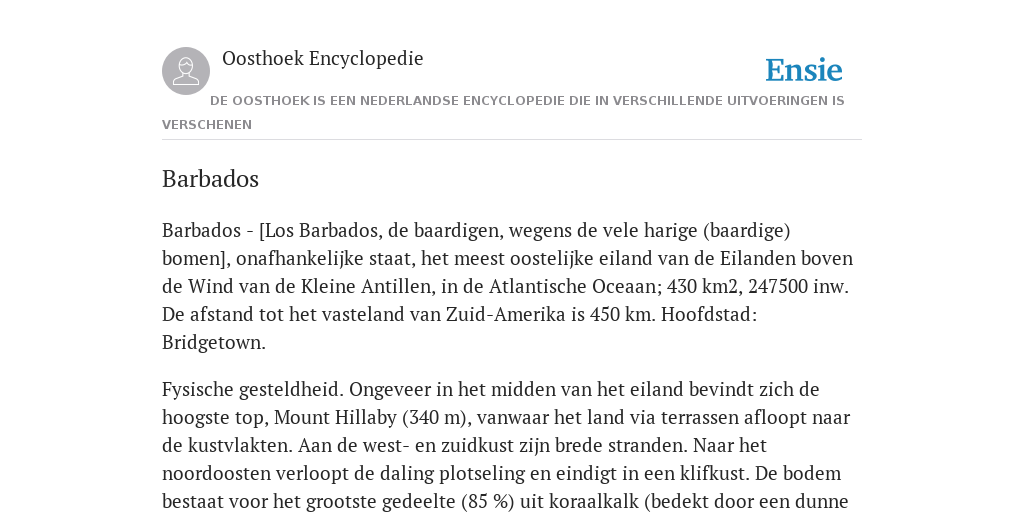 Oosthoek Encyclopedie

Ensie

DE OOSTHOEK IS EEN NEDERLANDSE ENCYCLOPEDIE DIE IN VERSCHILLENDE UITVOERINGEN IS VERSCHENEN

Barbados

Barbados - [Los Barbados, de baardigen, wegens de vele harige (baardige) bomen], onafhankelijke staat, het meest oostelijke eiland van de Eilanden boven de Wind van de Kleine Antillen, in de Atlantische Oceaan; 430 km2, 247500 inw. De afstand tot het vasteland van Zuid-Amerika is 450 km. Hoofdstad: Bridgetown.

Fysische gesteldheid. Ongeveer in het midden van het eiland bevindt zich de hoogste top, Mount Hillaby (340 m), vanwaar het land via terrassen afloopt naar de kustvlakten. Aan de west- en zuidkust zijn brede stranden. Naar het noordoosten verloopt de daling plotseling en eindigt in een klifkust. De bodem bestaat voor het grootste gedeelte (85 %) uit koraalkalk (bedekt door een dunne